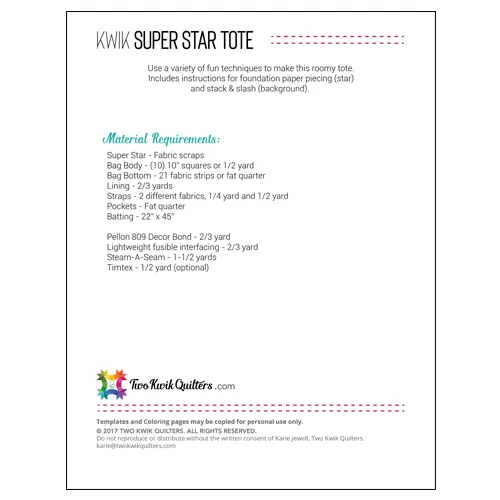 KWIK SUPER STAR TOTE

Use a variety of fun techniques to make this roomy tote. Includes instructions for foundation paper piecing (star) and stack & slash (background).

Material Requirements:

Super Star - Fabric scraps
Bag Body - (10) 10" squares or 1/2 yard
Bag Bottom - 21 fabric strips or fat quarter
Lining - 2/3 yards
Straps - 2 different fabrics, 1/4 yard and 1/2 yard
Pockets - Fat quarter
Batting - 22" x 45"

Pellon 809 Decor Bond - 2/3 yard
Lightweight fusible interfacing - 2/3 yard
Steam-A-Seam - 1-1/2 yards
Timtex - 1/2 yard (optional)

Two Kwik Quilters .com

Templates and Coloring pages may be copied for personal use only.
© 2017 TWO KWIK QUILTERS. ALL RIGHTS RESERVED.
Do not reproduce or distribute without the written consent of Karie Jewell, Two Kwik Quilters.
karie@twokwikquilters.com